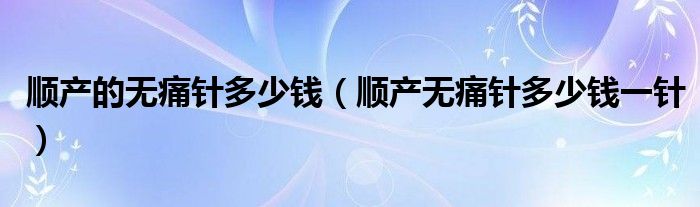 顺产的无痛针多少钱（顺产无痛针多少钱一针）